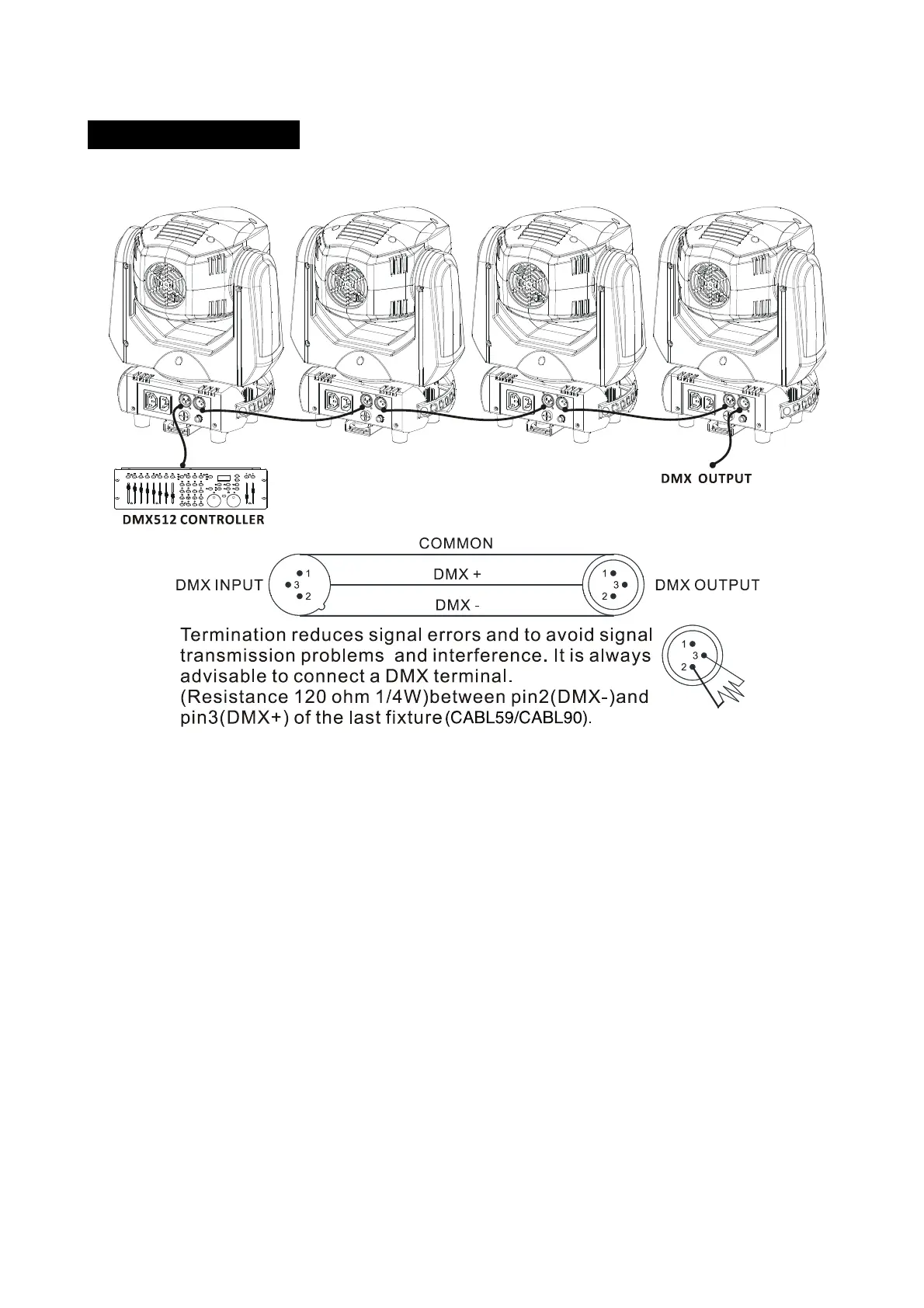 DMX OUTPUT

DMX512 CONTROLLER

COMMON

DMX INPUT

1
3
2

DMX +

DMX -

1
3
2

DMX OUTPUT

Termination reduces signal errors and to avoid signal transmission problems and interference. It is always advisable to connect a DMX terminal.
(Resistance 120 ohm 1/4W)between pin2(DMX-)and pin3(DMX+) of the last fixture(CABL59/CABL90).

1
3
2